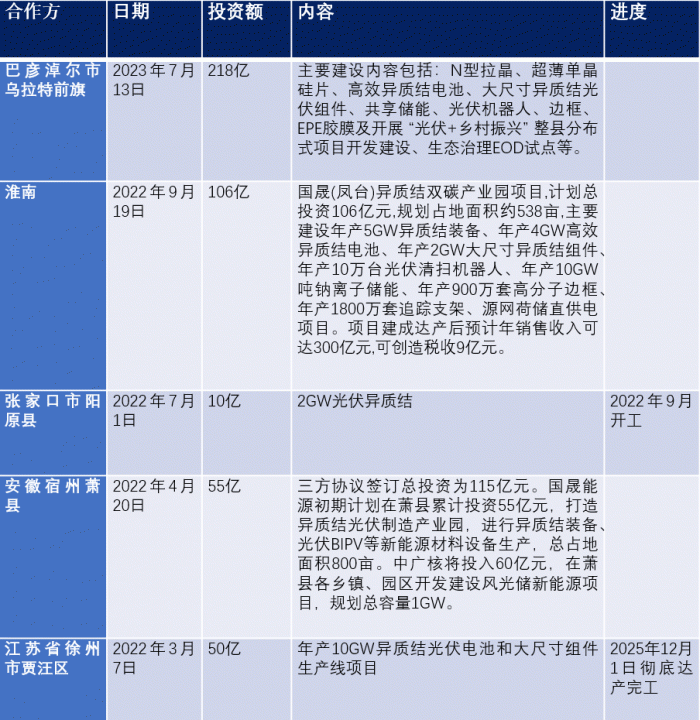 | 合作方 | 日期 | 投资额 | 内容 | 进度 |
|---|---|---|---|---|
| 巴彦淖尔市乌拉特前旗 | 2023年7月13日 | 218亿 | 主要建设内容包括：N型拉晶、超薄单晶硅片、高效异质结电池、大尺寸异质结光伏组件、共享储能、光伏机器人、边框、EPE胶膜及开展“光伏+乡村振兴”整县分布式项目开发建设、生态治理EOD试点等。 | |
| 淮南 | 2022年9月19日 | 106亿 | 国晟(凤台)异质结双碳产业园项目,计划总投资106亿元,规划占地面积约538亩,主要建设年产5GW异质结装备、年产4GW高效异质结电池、年产2GW大尺寸异质结组件、年产10万台光伏清扫机器人、年产10GW吨钠离子储能、年产900万套高分子边框、年产1800万套追踪支架、源网荷储直供电项目。项目建成达产后预计年销售收入可达300亿元,可创造税收9亿元。 | |
| 张家口市阳原县 | 2022年7月1日 | 10亿 | 2GW光伏异质结 | 2022年9月开工 |
| 安徽宿州萧县 | 2022年4月20日 | 55亿 | 三方协议签订总投资为115亿元。国晟能源初期计划在萧县累计投资55亿元，打造异质结光伏制造产业园，进行异质结装备、光伏BIPV等新能源材料设备生产，总占地面积800亩。中广核将投入60亿元，在萧县各乡镇、园区开发建设风光储新能源项目，规划总容量1GW。 | |
| 江苏省徐州市贾汪区 | 2022年3月7日 | 50亿 | 年产10GW异质结光伏电池和大尺寸组件生产线项目 | 2025年12月1日彻底达产完工 |